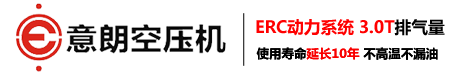 意朗空压机

ERC动力系统 3.0T排气量

使用寿命延长10年 不高温不漏油